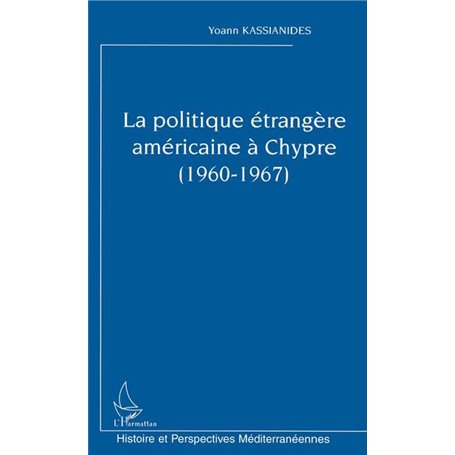 Yoann KASSIANIDES

La politique étrangère américaine à Chypre (1960-1967)

L'Harmattan

Histoire et Perspectives Méditerranéennes